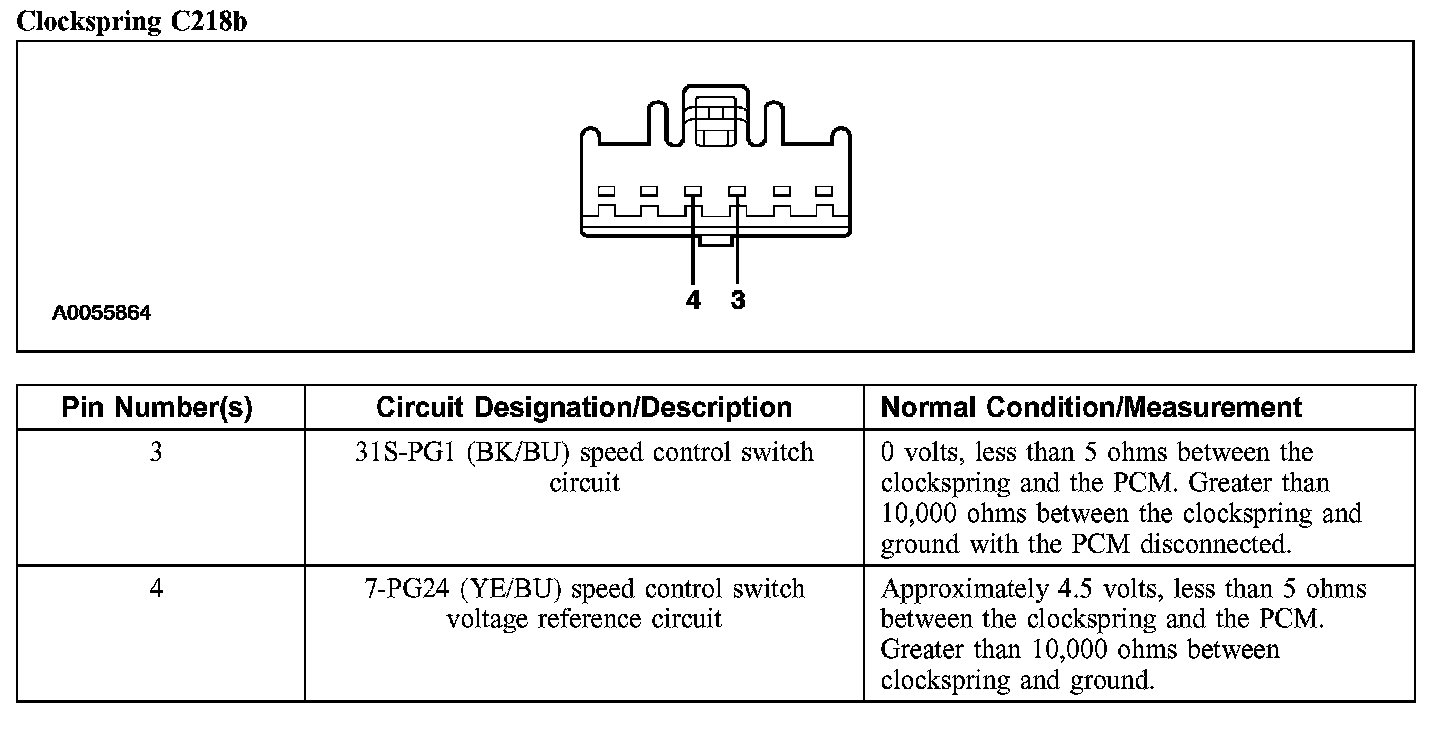 Clockspring C218b

4 3

A0055864

| Pin Number(s) | Circuit Designation/Description | Normal Condition/Measurement |
|---|---|---|
| 3 | 31S-PG1 (BK/BU) speed control switch circuit | 0 volts, less than 5 ohms between the clockspring and the PCM. Greater than 10,000 ohms between the clockspring and ground with the PCM disconnected. |
| 4 | 7-PG24 (YE/BU) speed control switch voltage reference circuit | Approximately 4.5 volts, less than 5 ohms between the clockspring and the PCM. Greater than 10,000 ohms between clockspring and ground. |